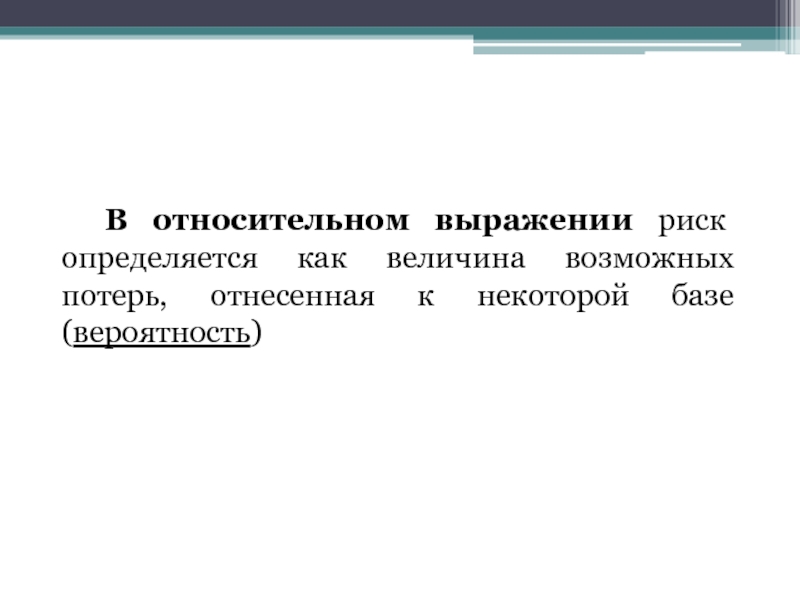 В относительном выражении риск определяется как величина возможных потерь, отнесенная к некоторой базе (вероятность)